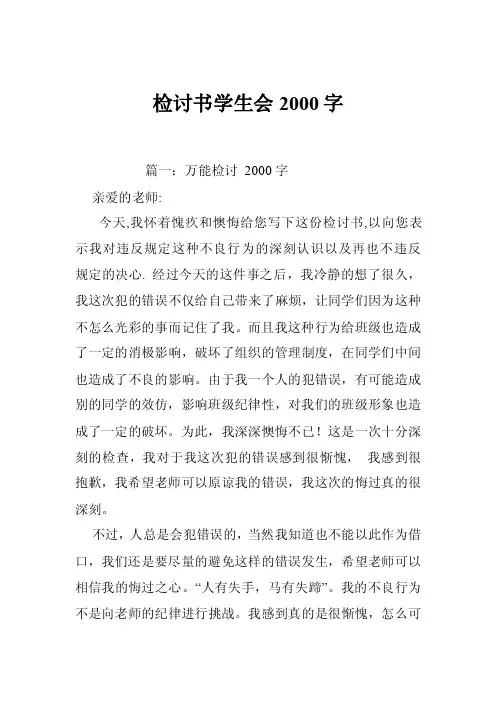 检讨书学生会 2000 字

篇一：万能检讨 2000 字

亲爱的老师:

今天,我怀着愧疚和懊悔给您写下这份检讨书,以向您表示我对违反规定这种不良行为的深刻认识以及再也不违反规定的决心. 经过今天的这件事之后，我冷静的想了很久，我这次犯的错误不仅给自己带来了麻烦，让同学们因为这种不怎么光彩的事而记住了我。而且我这种行为给班级也造成了一定的消极影响，破坏了组织的管理制度，在同学们中间也造成了不良的影响。由于我一个人的犯错误，有可能造成别的同学的效仿，影响班级纪律性，对我们的班级形象也造成了一定的破坏。为此，我深深懊悔不已！这是一次十分深刻的检查，我对于我这次犯的错误感到很惭愧， 我感到很抱歉，我希望老师可以原谅我的错误，我这次的悔过真的很深刻。

不过，人总是会犯错误的，当然我知道也不能以此作为借口，我们还是要尽量的避免这样的错误发生，希望老师可以相信我的悔过之心。“人有失手，马有失蹄”。我的不良行为不是向老师的纪律进行挑战。我感到真的是很惭愧，怎么可